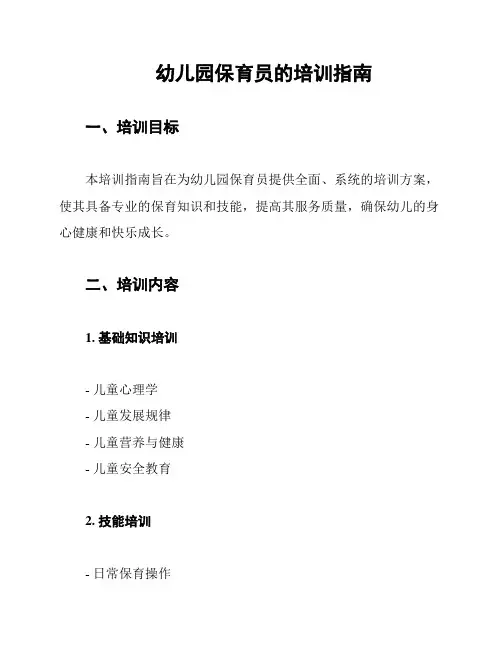 幼儿园保育员的培训指南

一、培训目标

本培训指南旨在为幼儿园保育员提供全面、系统的培训方案，使其具备专业的保育知识和技能，提高其服务质量，确保幼儿的身心健康和快乐成长。

二、培训内容

1. 基础知识培训

- 儿童心理学
- 儿童发展规律
- 儿童营养与健康
- 儿童安全教育

2. 技能培训

- 日常保育操作